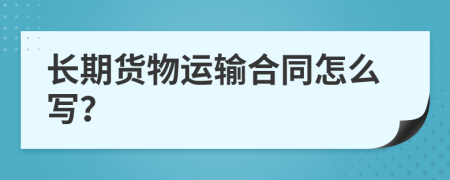 长期货物运输合同怎么写?